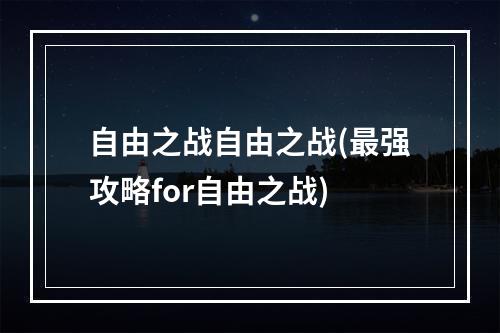 自由之战自由之战(最强攻略for自由之战)